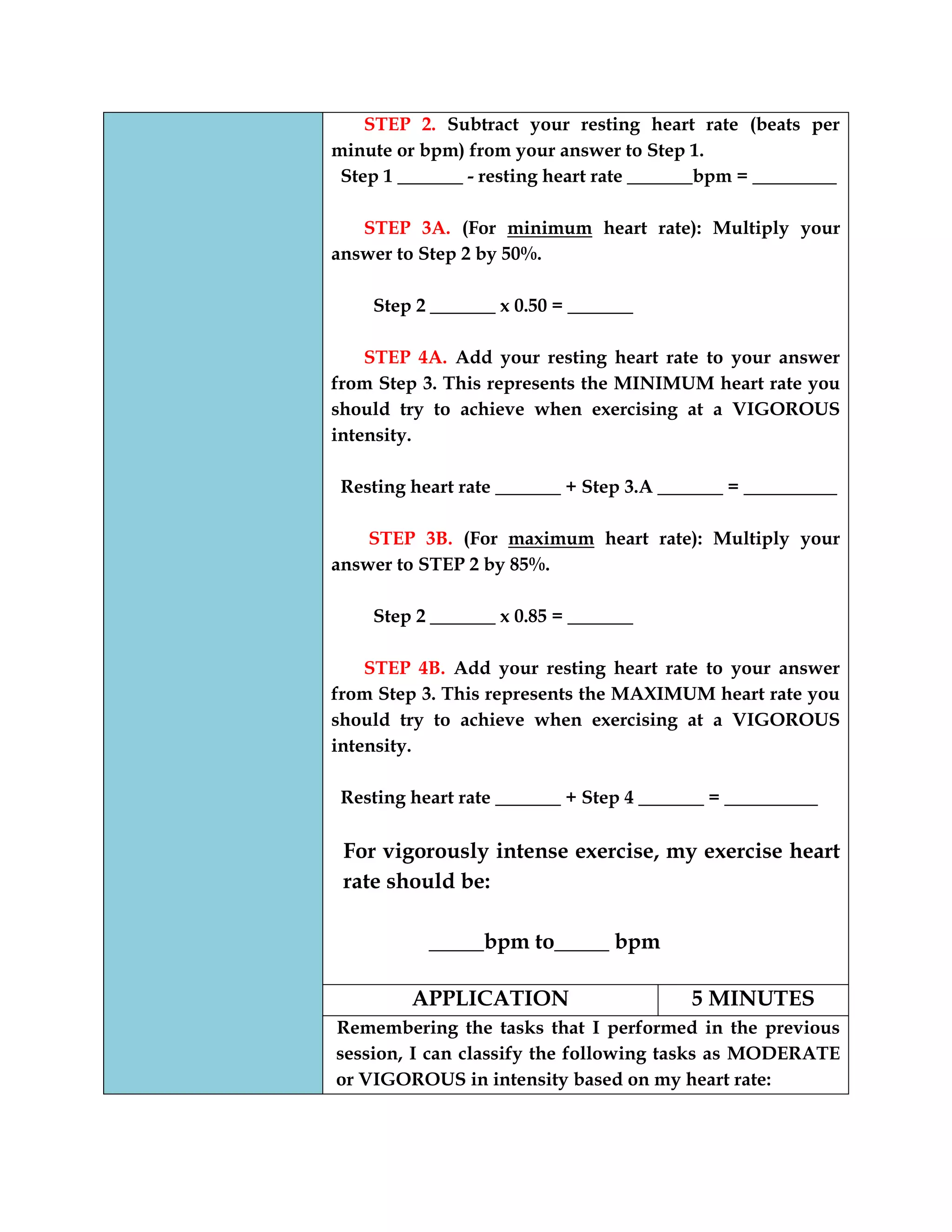 STEP 2. Subtract your resting heart rate (beats per minute or bpm) from your answer to Step 1.

Step 1 _______ - resting heart rate _______bpm = _________

STEP 3A. (For minimum heart rate): Multiply your answer to Step 2 by 50%.

Step 2 _______ x 0.50 = _______

STEP 4A. Add your resting heart rate to your answer from Step 3. This represents the MINIMUM heart rate you should try to achieve when exercising at a VIGOROUS intensity.

Resting heart rate _______ + Step 3.A _______ = __________

STEP 3B. (For maximum heart rate): Multiply your answer to STEP 2 by 85%.

Step 2 _______ x 0.85 = _______

STEP 4B. Add your resting heart rate to your answer from Step 3. This represents the MAXIMUM heart rate you should try to achieve when exercising at a VIGOROUS intensity.

Resting heart rate _______ + Step 4 _______ = __________

For vigorously intense exercise, my exercise heart rate should be:

_____bpm to_____ bpm

| APPLICATION | 5 MINUTES |
|---|---|

Remembering the tasks that I performed in the previous session, I can classify the following tasks as MODERATE or VIGOROUS in intensity based on my heart rate: